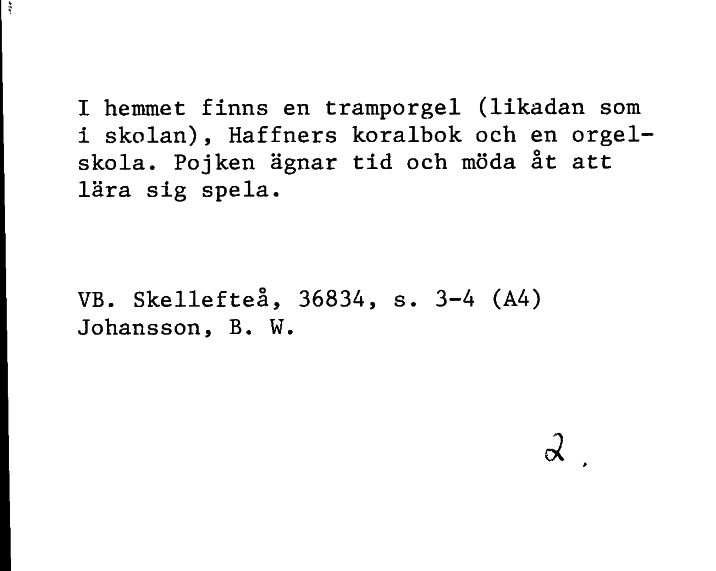 I hemmet finns en tramporgel (likadan som i skolan), Haffners koralbok och en orgelskola. Pojken ägnar tid och möda åt att lära sig spela.

VB. Skellefteå, 36834, s. 3-4 (A4)
Johansson, B. W.

2.